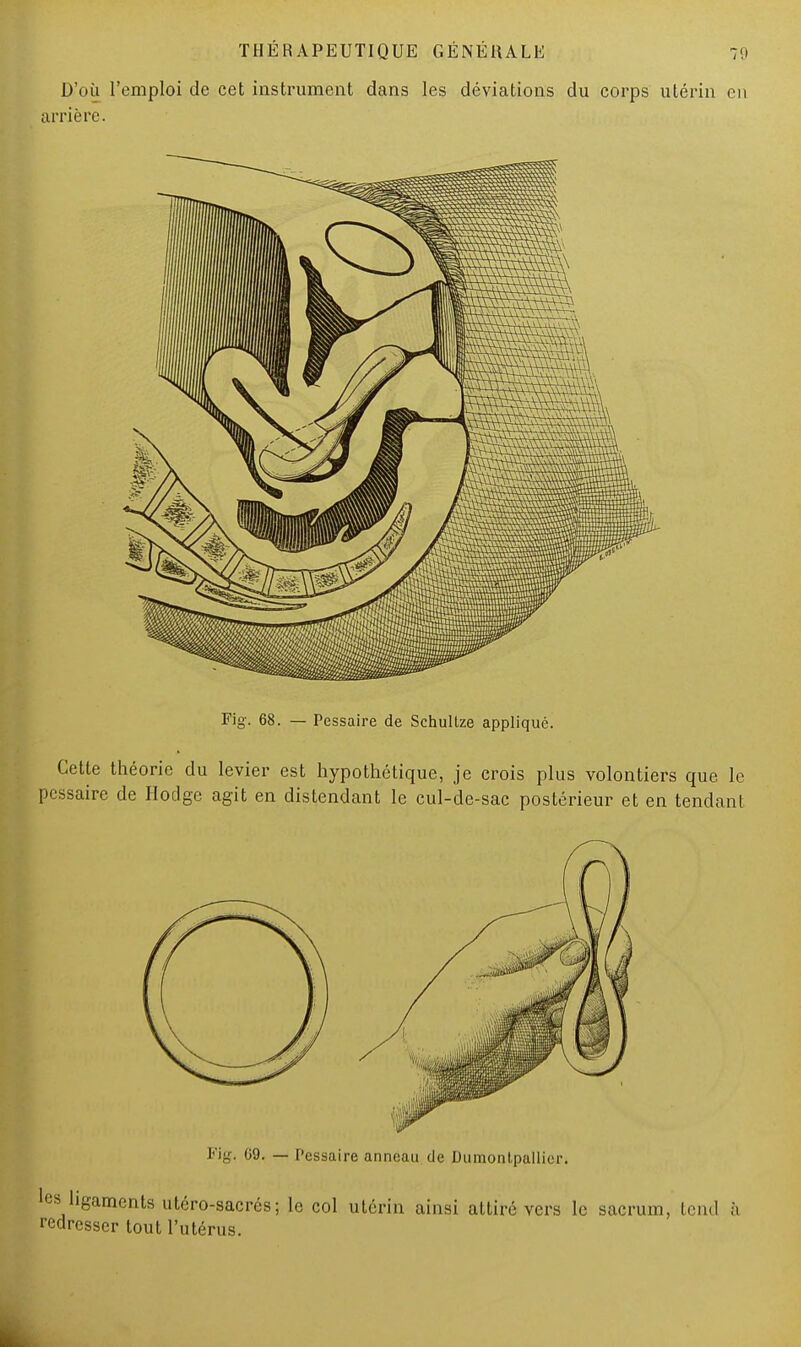 THÉRAPEUTIQUE GÉNÉRALE 79

D'où l'emploi de cet instrument dans les déviations du corps utérin en arrière.

Fig. 68. — Pessaire de Schultze appliqué.

Cette théorie du levier est hypothétique, je crois plus volontiers que le pessaire de Hodge agit en distendant le cul-de-sac postérieur et en tendant

Fig. 69. — Pessaire anneau de Dumontpallier.

les ligaments utéro-sacrés; le col utérin ainsi attiré vers le sacrum, tend à redresser tout l'utérus.